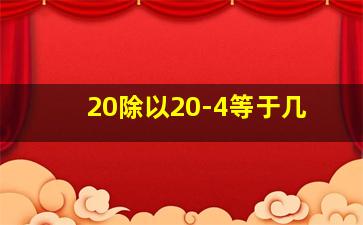 20除以20-4等于几